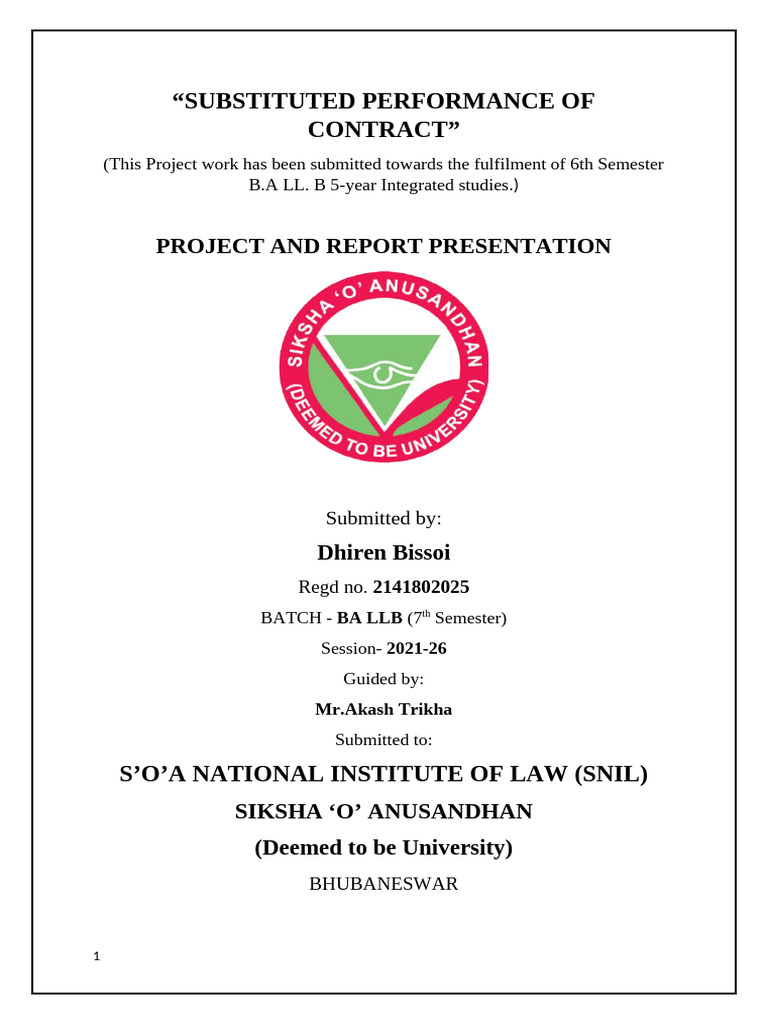 “SUBSTITUTED PERFORMANCE OF CONTRACT”

(This Project work has been submitted towards the fulfilment of 6th Semester B.A LL. B 5-year Integrated studies.)

PROJECT AND REPORT PRESENTATION

SIKSHA ‘O’ ANUSANDHAN (DEEMED TO BE UNIVERSITY)

Submitted by:

Dhiren Bissoi

Regd no. 2141802025

BATCH - BA LLB ($7^{th}$ Semester)

Session- 2021-26

Guided by:

Mr.Akash Trikha

Submitted to:

S’O’A NATIONAL INSTITUTE OF LAW (SNIL)

SIKSHA ‘O’ ANUSANDHAN

(Deemed to be University)

BHUBANESWAR

1